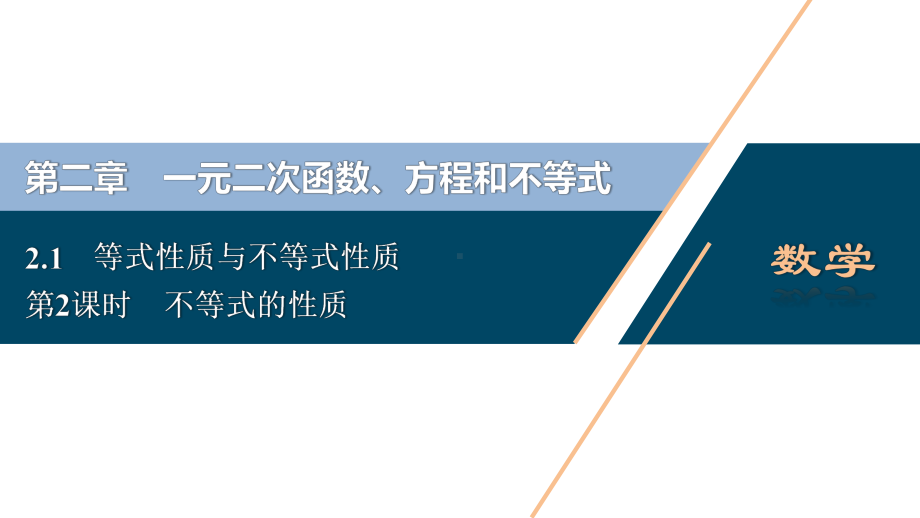 第二章　一元二次函数、方程和不等式

2.1　等式性质与不等式性质

第2课时　不等式的性质

数学